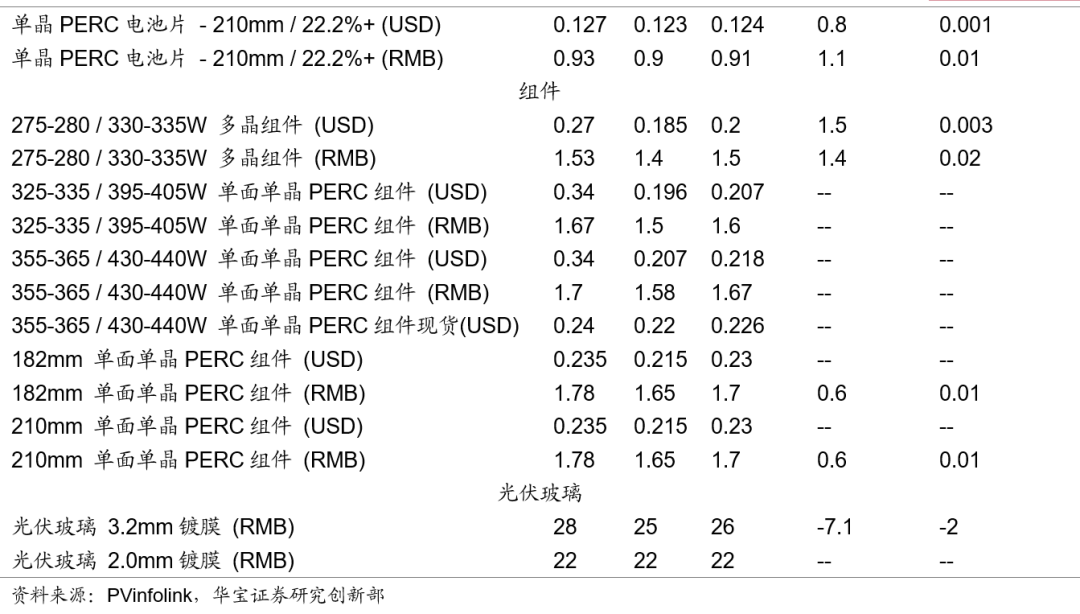 | | | | | | |
|---|---|---|---|---|---|
| 单晶 PERC 电池片 - 210mm / 22.2%+ (USD) | 0.127 | 0.123 | 0.124 | 0.8 | 0.001 |
| 单晶 PERC 电池片 - 210mm / 22.2%+ (RMB) | 0.93 | 0.9 | 0.91 | 1.1 | 0.01 |
| 组件 | | | | | |
| 275-280 / 330-335W 多晶组件 (USD) | 0.27 | 0.185 | 0.2 | 1.5 | 0.003 |
| 275-280 / 330-335W 多晶组件 (RMB) | 1.53 | 1.4 | 1.5 | 1.4 | 0.02 |
| 325-335 / 395-405W 单面单晶 PERC 组件 (USD) | 0.34 | 0.196 | 0.207 | -- | -- |
| 325-335 / 395-405W 单面单晶 PERC 组件 (RMB) | 1.67 | 1.5 | 1.6 | -- | -- |
| 355-365 / 430-440W 单面单晶 PERC 组件 (USD) | 0.34 | 0.207 | 0.218 | -- | -- |
| 355-365 / 430-440W 单面单晶 PERC 组件 (RMB) | 1.7 | 1.58 | 1.67 | -- | -- |
| 355-365 / 430-440W 单面单晶 PERC 组件现货(USD) | 0.24 | 0.22 | 0.226 | -- | -- |
| 182mm 单面单晶 PERC 组件 (USD) | 0.235 | 0.215 | 0.23 | -- | -- |
| 182mm 单面单晶 PERC 组件 (RMB) | 1.78 | 1.65 | 1.7 | 0.6 | 0.01 |
| 210mm 单面单晶 PERC 组件 (USD) | 0.235 | 0.215 | 0.23 | -- | -- |
| 210mm 单面单晶 PERC 组件 (RMB) | 1.78 | 1.65 | 1.7 | 0.6 | 0.01 |
| 光伏玻璃 | | | | | |
| 光伏玻璃 3.2mm 镀膜 (RMB) | 28 | 25 | 26 | -7.1 | -2 |
| 光伏玻璃 2.0mm 镀膜 (RMB) | 22 | 22 | 22 | -- | -- |

资料来源：PVinfolink，华宝证券研究创新部